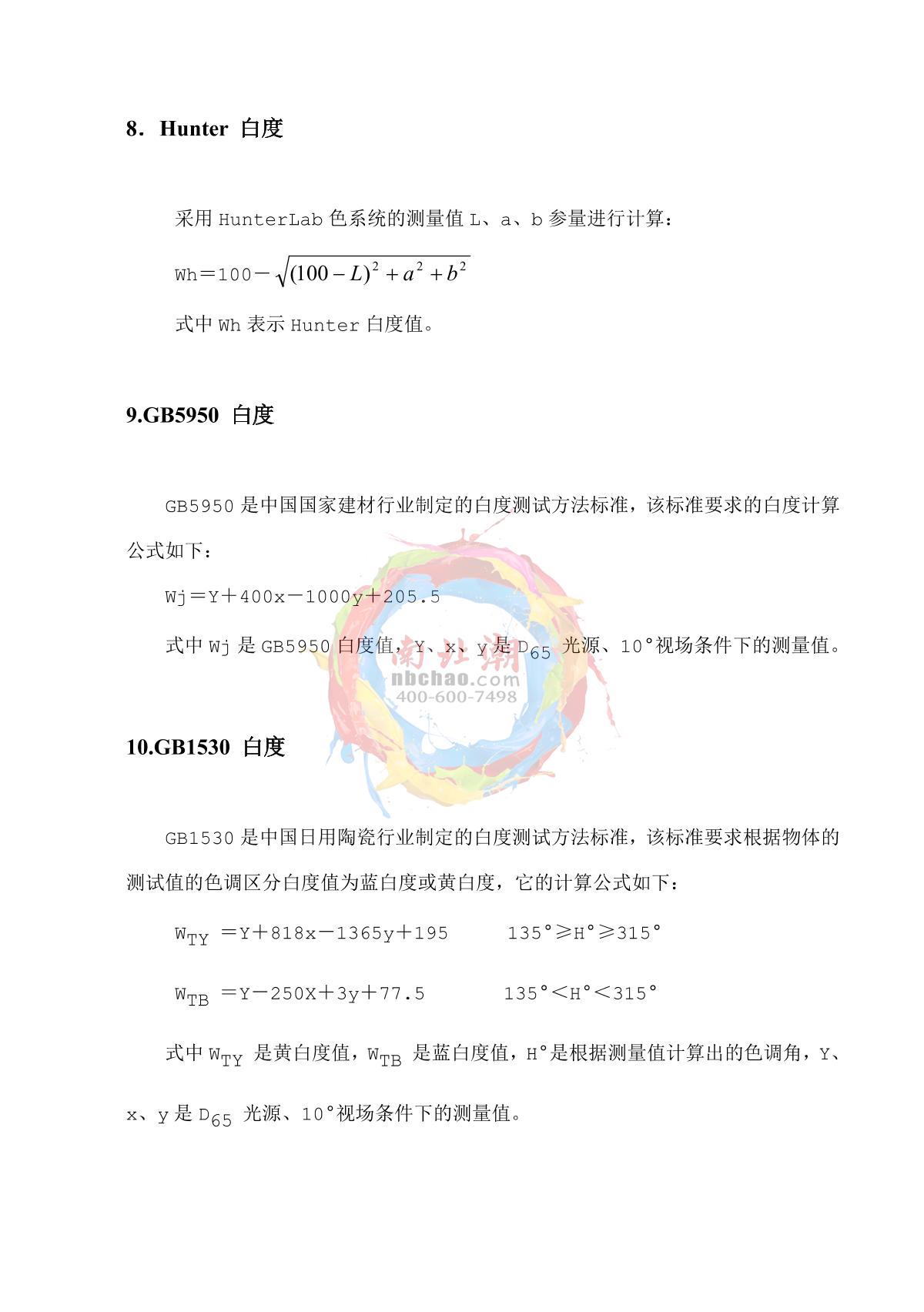 8．Hunter 白度

采用 HunterLab 色系统的测量值 L、a、b 参量进行计算：

Wh＝100－$\sqrt{(100-L)^2+a^2+b^2}$

式中 Wh 表示 Hunter 白度值。

9.GB5950 白度

GB5950 是中国国家建材行业制定的白度测试方法标准，该标准要求的白度计算公式如下：

Wj＝Y＋400x－1000y＋205.5

式中 Wj 是 GB5950 白度值，Y、x、y 是 $D_{65}$ 光源、10°视场条件下的测量值。

南北潮
nbchao.com
400-600-7498

10.GB1530 白度

GB1530 是中国日用陶瓷行业制定的白度测试方法标准，该标准要求根据物体的测试值的色调区分白度值为蓝白度或黄白度，它的计算公式如下：

$W_{TY}$ ＝Y＋818x－1365y＋195　　135°≥H°≥315°

$W_{TB}$ ＝Y－250X＋3y＋77.5　　135°＜H°＜315°

式中 $W_{TY}$ 是黄白度值，$W_{TB}$ 是蓝白度值，H°是根据测量值计算出的色调角，Y、x、y 是 $D_{65}$ 光源、10°视场条件下的测量值。